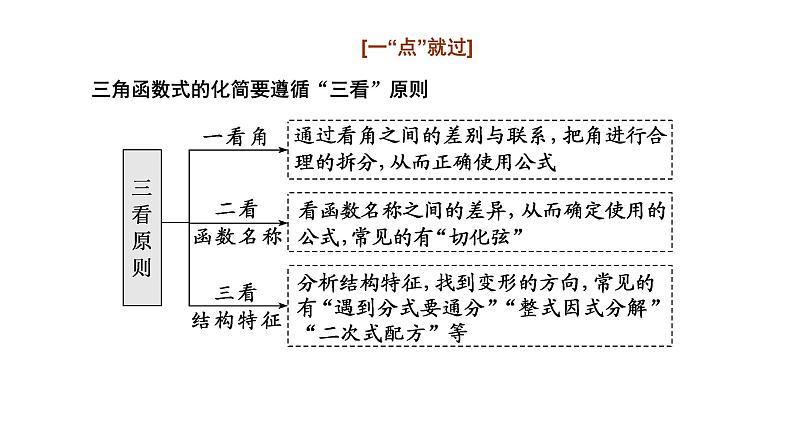 [一“点”就过]

三角函数式的化简要遵循“三看”原则

三看原则

一看角

通过看角之间的差别与联系，把角进行合理的拆分，从而正确使用公式

二看函数名称

看函数名称之间的差异，从而确定使用的公式，常见的有“切化弦”

三看结构特征

分析结构特征，找到变形的方向，常见的有“遇到分式要通分”“整式因式分解”“二次式配方”等